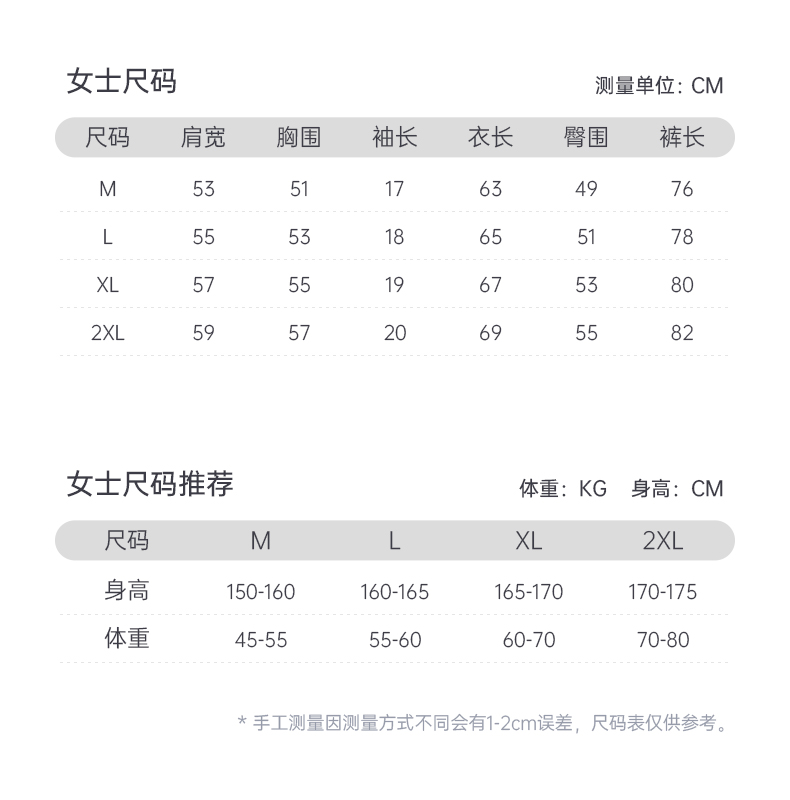 女士尺码

测量单位：CM

| 尺码 | 肩宽 | 胸围 | 袖长 | 衣长 | 臀围 | 裤长 |
|---|---|---|---|---|---|---|
| M | 53 | 51 | 17 | 63 | 49 | 76 |
| L | 55 | 53 | 18 | 65 | 51 | 78 |
| XL | 57 | 55 | 19 | 67 | 53 | 80 |
| 2XL | 59 | 57 | 20 | 69 | 55 | 82 |

女士尺码推荐

体重：KG 身高：CM

| 尺码 | M | L | XL | 2XL |
|---|---|---|---|---|
| 身高 | 150-160 | 160-165 | 165-170 | 170-175 |
| 体重 | 45-55 | 55-60 | 60-70 | 70-80 |

* 手工测量因测量方式不同会有1-2cm误差，尺码表仅供参考。